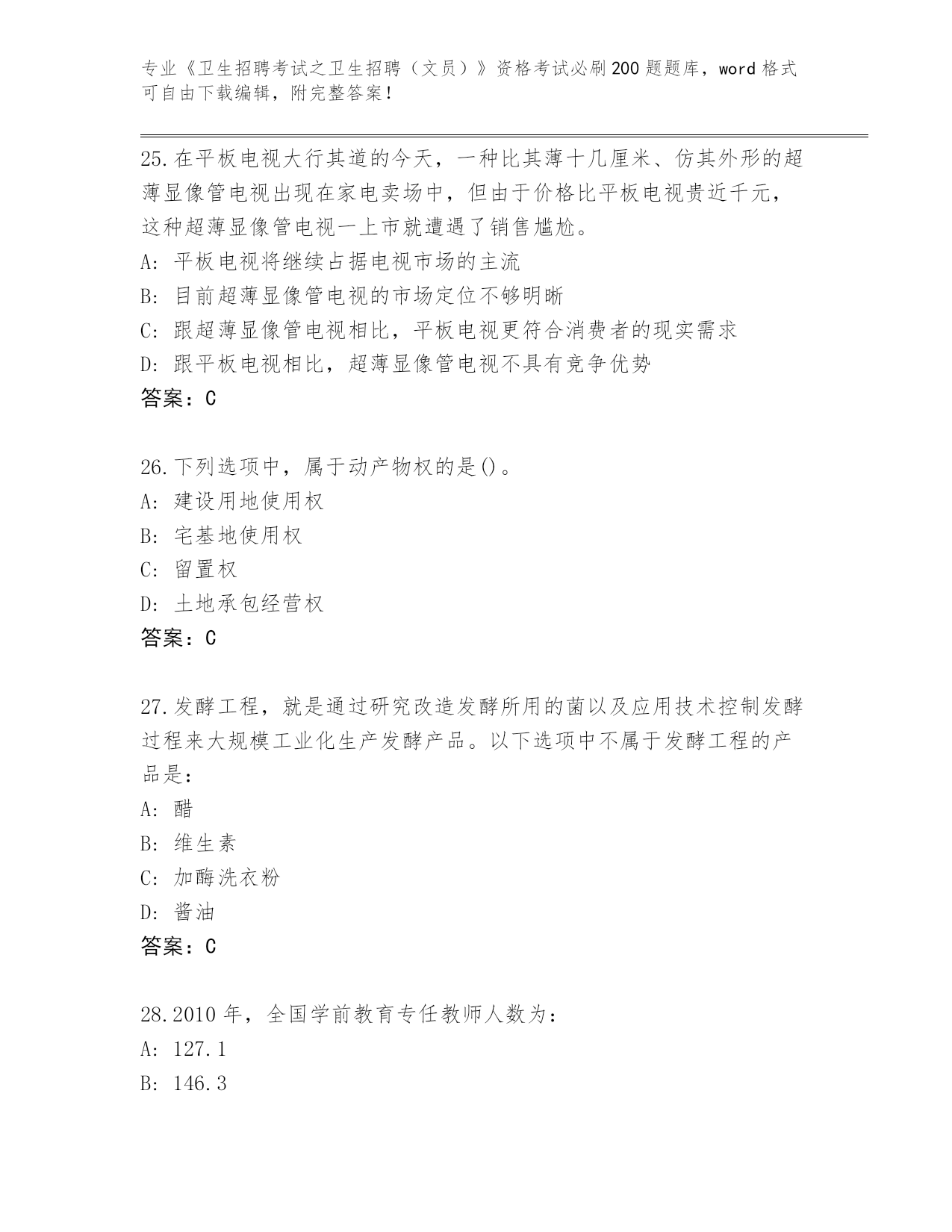 专业《卫生招聘考试之卫生招聘（文员）》资格考试必刷200题题库，word格式可自由下载编辑，附完整答案！

25.在平板电视大行其道的今天，一种比其薄十几厘米、仿其外形的超薄显像管电视出现在家电卖场中，但由于价格比平板电视贵近千元，这种超薄显像管电视一上市就遭遇了销售尴尬。
A: 平板电视将继续占据电视市场的主流
B: 目前超薄显像管电视的市场定位不够明晰
C: 跟超薄显像管电视相比，平板电视更符合消费者的现实需求
D: 跟平板电视相比，超薄显像管电视不具有竞争优势
答案：C

26.下列选项中，属于动产物权的是()。
A: 建设用地使用权
B: 宅基地使用权
C: 留置权
D: 土地承包经营权
答案：C

27.发酵工程，就是通过研究改造发酵所用的菌以及应用技术控制发酵过程来大规模工业化生产发酵产品。以下选项中不属于发酵工程的产品是：
A: 醋
B: 维生素
C: 加酶洗衣粉
D: 酱油
答案：C

28.2010年，全国学前教育专任教师人数为：
A: 127.1
B: 146.3